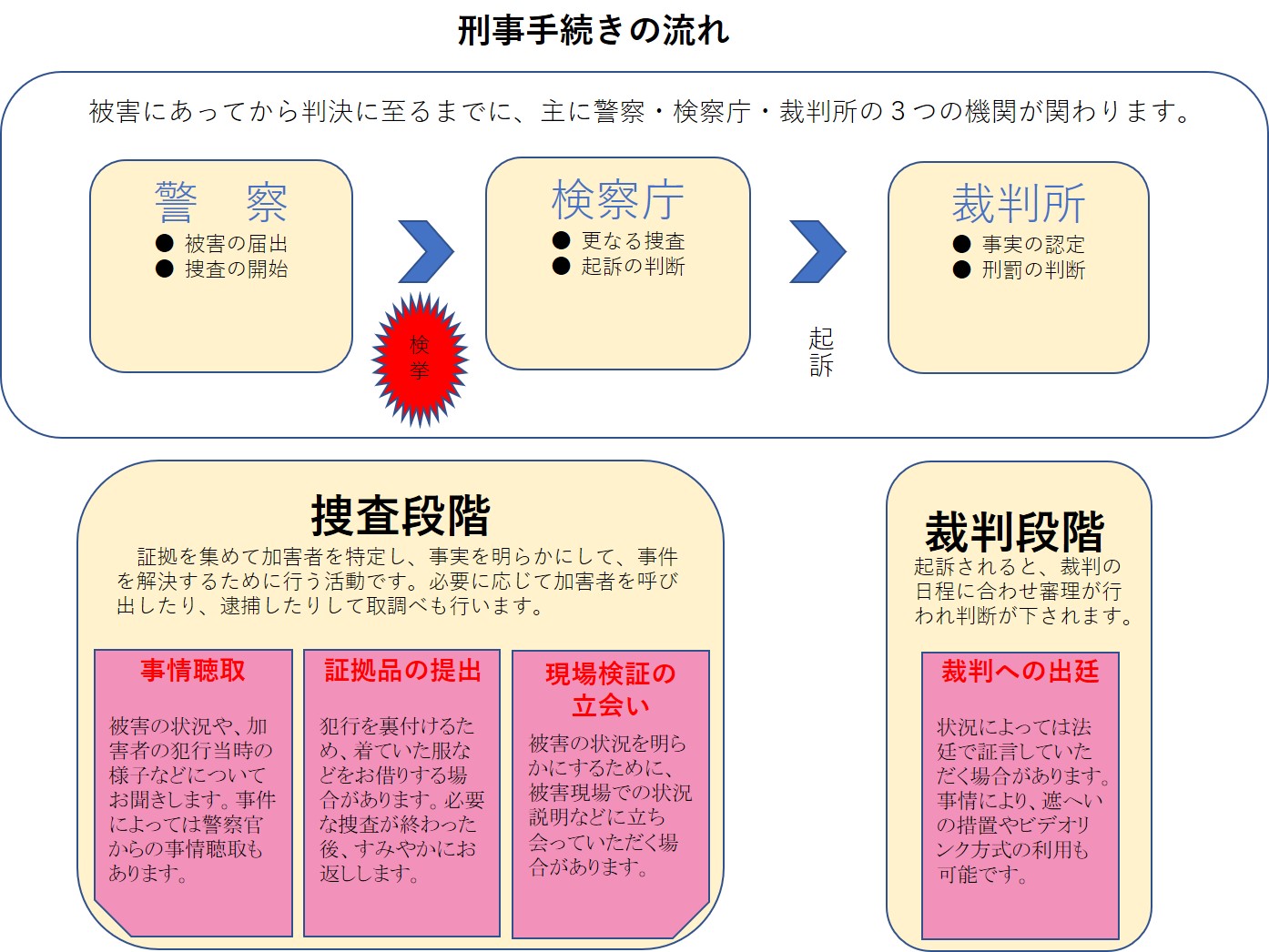 刑事手続きの流れ

被害にあってから判決に至るまでに、主に警察・検察庁・裁判所の３つの機関が関わります。

警　察
● 被害の届出
● 捜査の開始

検挙

検察庁
● 更なる捜査
● 起訴の判断

起訴

裁判所
● 事実の認定
● 刑罰の判断

捜査段階

証拠を集めて加害者を特定し、事実を明らかにして、事件を解決するために行う活動です。必要に応じて加害者を呼び出したり、逮捕したりして取調べも行います。

事情聴取

被害の状況や、加害者の犯行当時の様子などについてお聞きします。事件によっては警察官からの事情聴取もあります。

証拠品の提出

犯行を裏付けるため、着ていた服などをお借りする場合があります。必要な捜査が終わった後、すみやかにお返しします。

現場検証の立会い

被害の状況を明らかにするために、被害現場での状況説明などに立ち会っていただく場合があります。

裁判段階

起訴されると、裁判の日程に合わせ審理が行われ判断が下されます。

裁判への出廷

状況によっては法廷で証言していただく場合があります。事情により、遮へいの措置やビデオリンク方式の利用も可能です。